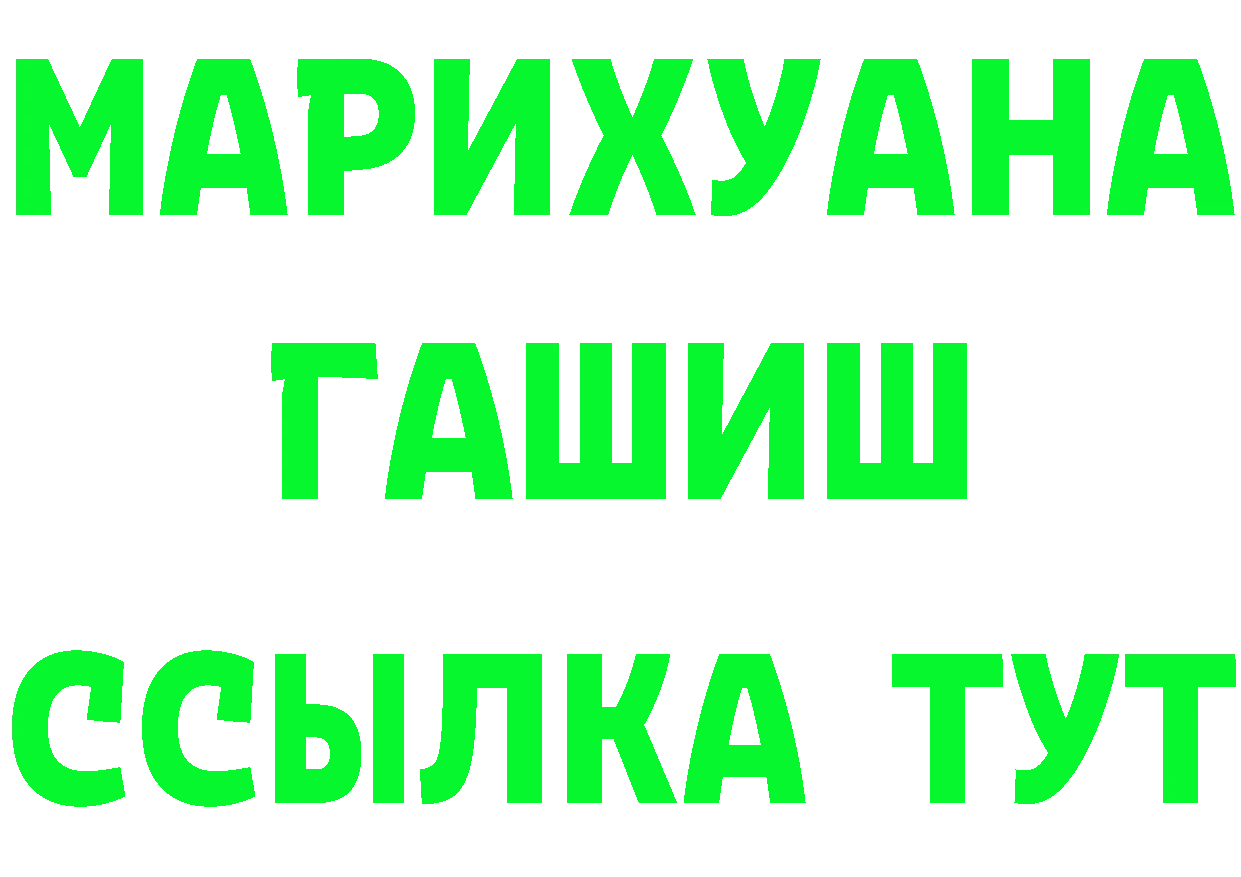 МАРИХУАНА
ГАШИШ
ССЫЛКА ТУТ